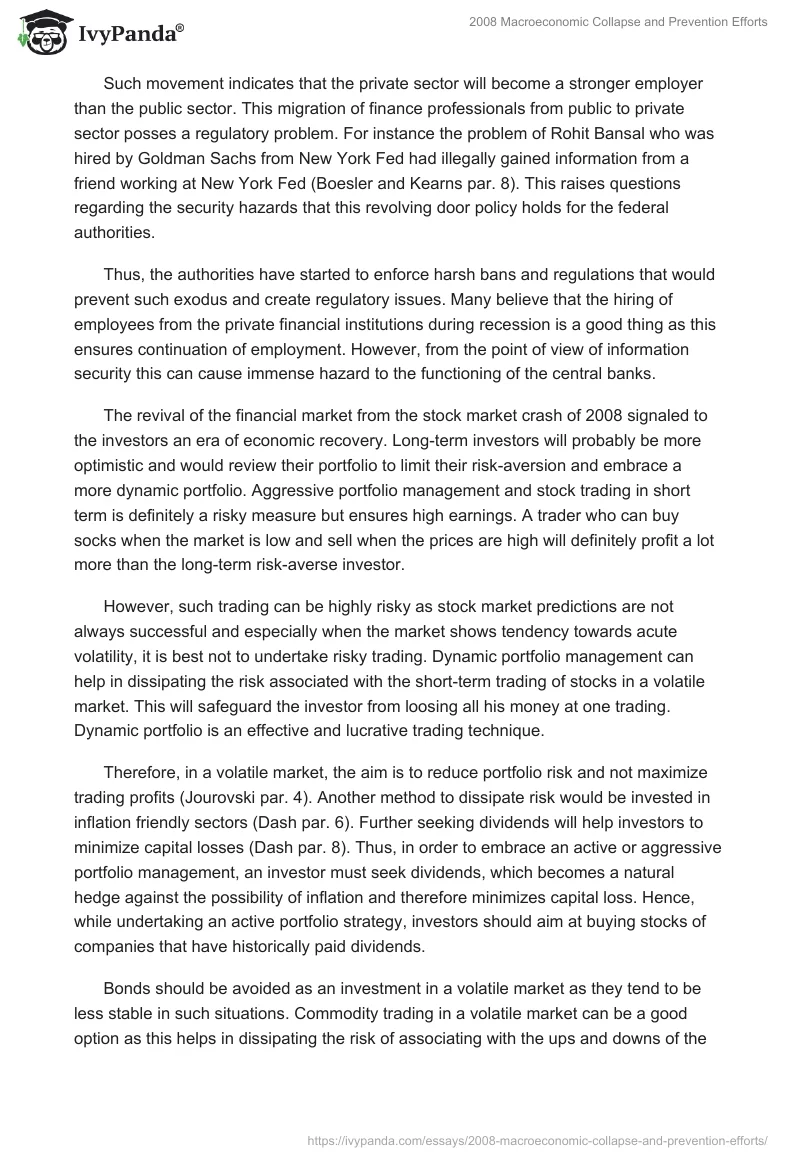 IvyPanda®

2008 Macroeconomic Collapse and Prevention Efforts

Such movement indicates that the private sector will become a stronger employer than the public sector. This migration of finance professionals from public to private sector posses a regulatory problem. For instance the problem of Rohit Bansal who was hired by Goldman Sachs from New York Fed had illegally gained information from a friend working at New York Fed (Boesler and Kearns par. 8). This raises questions regarding the security hazards that this revolving door policy holds for the federal authorities.

Thus, the authorities have started to enforce harsh bans and regulations that would prevent such exodus and create regulatory issues. Many believe that the hiring of employees from the private financial institutions during recession is a good thing as this ensures continuation of employment. However, from the point of view of information security this can cause immense hazard to the functioning of the central banks.

The revival of the financial market from the stock market crash of 2008 signaled to the investors an era of economic recovery. Long-term investors will probably be more optimistic and would review their portfolio to limit their risk-aversion and embrace a more dynamic portfolio. Aggressive portfolio management and stock trading in short term is definitely a risky measure but ensures high earnings. A trader who can buy socks when the market is low and sell when the prices are high will definitely profit a lot more than the long-term risk-averse investor.

However, such trading can be highly risky as stock market predictions are not always successful and especially when the market shows tendency towards acute volatility, it is best not to undertake risky trading. Dynamic portfolio management can help in dissipating the risk associated with the short-term trading of stocks in a volatile market. This will safeguard the investor from loosing all his money at one trading. Dynamic portfolio is an effective and lucrative trading technique.

Therefore, in a volatile market, the aim is to reduce portfolio risk and not maximize trading profits (Jourovski par. 4). Another method to dissipate risk would be invested in inflation friendly sectors (Dash par. 6). Further seeking dividends will help investors to minimize capital losses (Dash par. 8). Thus, in order to embrace an active or aggressive portfolio management, an investor must seek dividends, which becomes a natural hedge against the possibility of inflation and therefore minimizes capital loss. Hence, while undertaking an active portfolio strategy, investors should aim at buying stocks of companies that have historically paid dividends.

Bonds should be avoided as an investment in a volatile market as they tend to be less stable in such situations. Commodity trading in a volatile market can be a good option as this helps in dissipating the risk of associating with the ups and downs of the

https://ivypanda.com/essays/2008-macroeconomic-collapse-and-prevention-efforts/